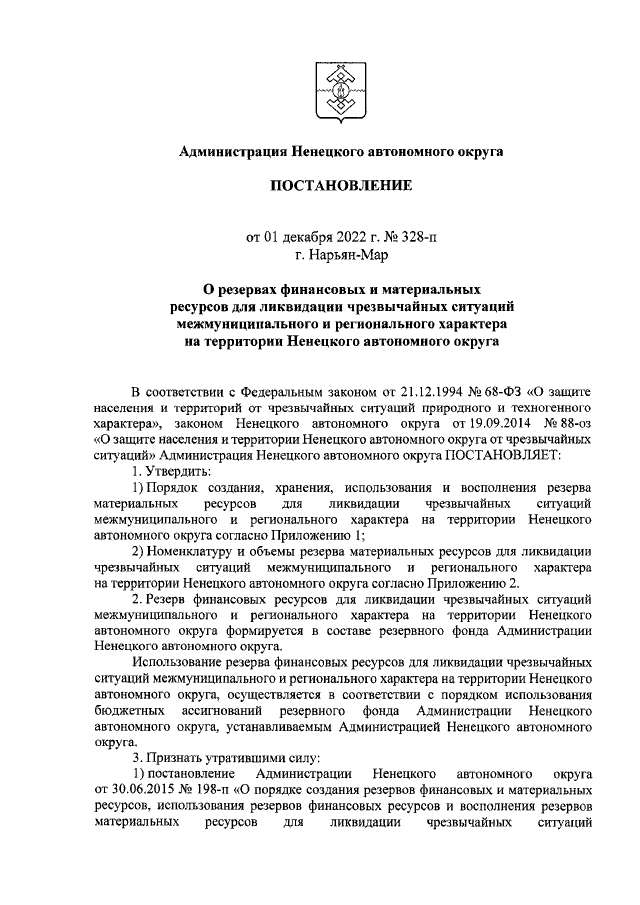 Администрация Ненецкого автономного округа

ПОСТАНОВЛЕНИЕ

от 01 декабря 2022 г. № 328-п
г. Нарьян-Мар

О резервах финансовых и материальных ресурсов для ликвидации чрезвычайных ситуаций межмуниципального и регионального характера на территории Ненецкого автономного округа

В соответствии с Федеральным законом от 21.12.1994 № 68-ФЗ «О защите населения и территорий от чрезвычайных ситуаций природного и техногенного характера», законом Ненецкого автономного округа от 19.09.2014 № 88-оз «О защите населения и территории Ненецкого автономного округа от чрезвычайных ситуаций» Администрация Ненецкого автономного округа ПОСТАНОВЛЯЕТ:

1. Утвердить:

1) Порядок создания, хранения, использования и восполнения резерва материальных ресурсов для ликвидации чрезвычайных ситуаций межмуниципального и регионального характера на территории Ненецкого автономного округа согласно Приложению 1;

2) Номенклатуру и объемы резерва материальных ресурсов для ликвидации чрезвычайных ситуаций межмуниципального и регионального характера на территории Ненецкого автономного округа согласно Приложению 2.

2. Резерв финансовых ресурсов для ликвидации чрезвычайных ситуаций межмуниципального и регионального характера на территории Ненецкого автономного округа формируется в составе резервного фонда Администрации Ненецкого автономного округа.

Использование резерва финансовых ресурсов для ликвидации чрезвычайных ситуаций межмуниципального и регионального характера на территории Ненецкого автономного округа, осуществляется в соответствии с порядком использования бюджетных ассигнований резервного фонда Администрации Ненецкого автономного округа, устанавливаемым Администрацией Ненецкого автономного округа.

3. Признать утратившими силу:

1) постановление Администрации Ненецкого автономного округа от 30.06.2015 № 198-п «О порядке создания резервов финансовых и материальных ресурсов, использования резервов финансовых ресурсов и восполнения резервов материальных ресурсов для ликвидации чрезвычайных ситуаций